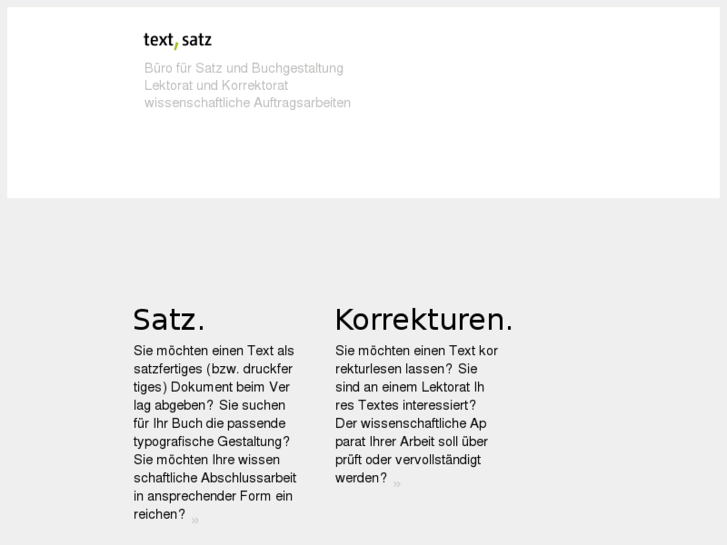 text, satz

Büro für Satz und Buchgestaltung
Lektorat und Korrektorat
wissenschaftliche Auftragsarbeiten

Satz.

Sie möchten einen Text als satzfertiges (bzw. druckfertiges) Dokument beim Verlag abgeben? Sie suchen für Ihr Buch die passende typografische Gestaltung? Sie möchten Ihre wissenschaftliche Abschlussarbeit in ansprechender Form einreichen? »

Korrekturen.

Sie möchten einen Text korrekturlesen lassen? Sie sind an einem Lektorat Ihres Textes interessiert? Der wissenschaftliche Apparat Ihrer Arbeit soll überprüft oder vervollständigt werden? »